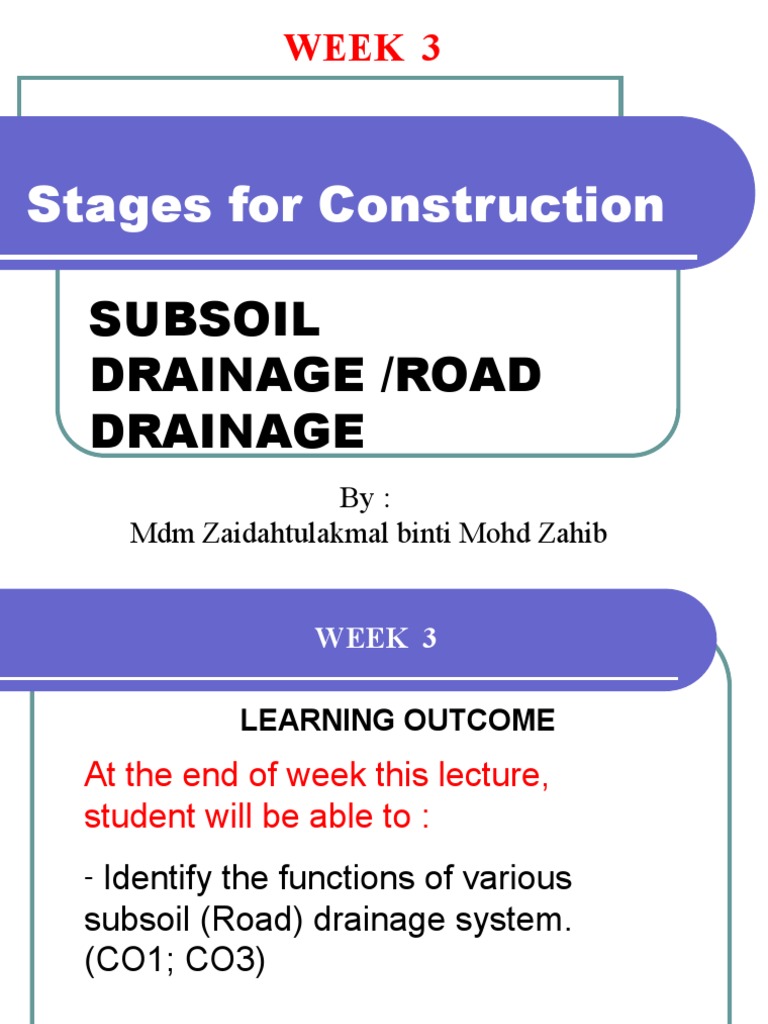 WEEK 3

Stages for Construction

SUBSOIL DRAINAGE /ROAD DRAINAGE

By :
Mdm Zaidahtulakmal binti Mohd Zahib

WEEK 3

LEARNING OUTCOME

At the end of week this lecture, student will be able to :

- Identify the functions of various subsoil (Road) drainage system. (CO1; CO3)